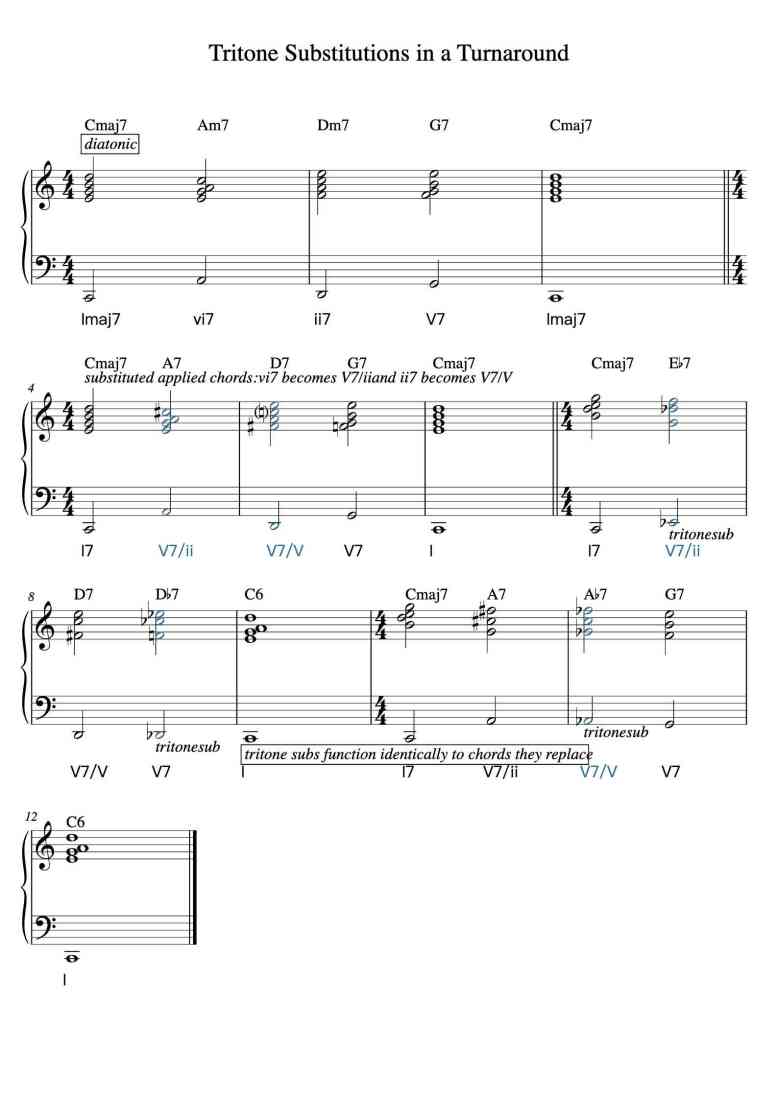 Tritone Substitutions in a Turnaround

Cmaj7 Am7 Dm7 G7 Cmaj7
diatonic

Imaj7 vi7 ii7 V7 Imaj7

4
Cmaj7 A7 D7 G7 Cmaj7 Cmaj7 E♭7
substituted applied chords:vi7 becomes V7/iiand ii7 becomes V7/V

tritonesub
I7 V7/ii V7/V V7 I I7 V7/ii

8
D7 D♭7 C6 Cmaj7 A7 A♭7 G7

tritonesub
tritone subs function identically to chords they replace
tritonesub
V7/V V7 I I7 V7/ii V7/V V7

12
C6

I